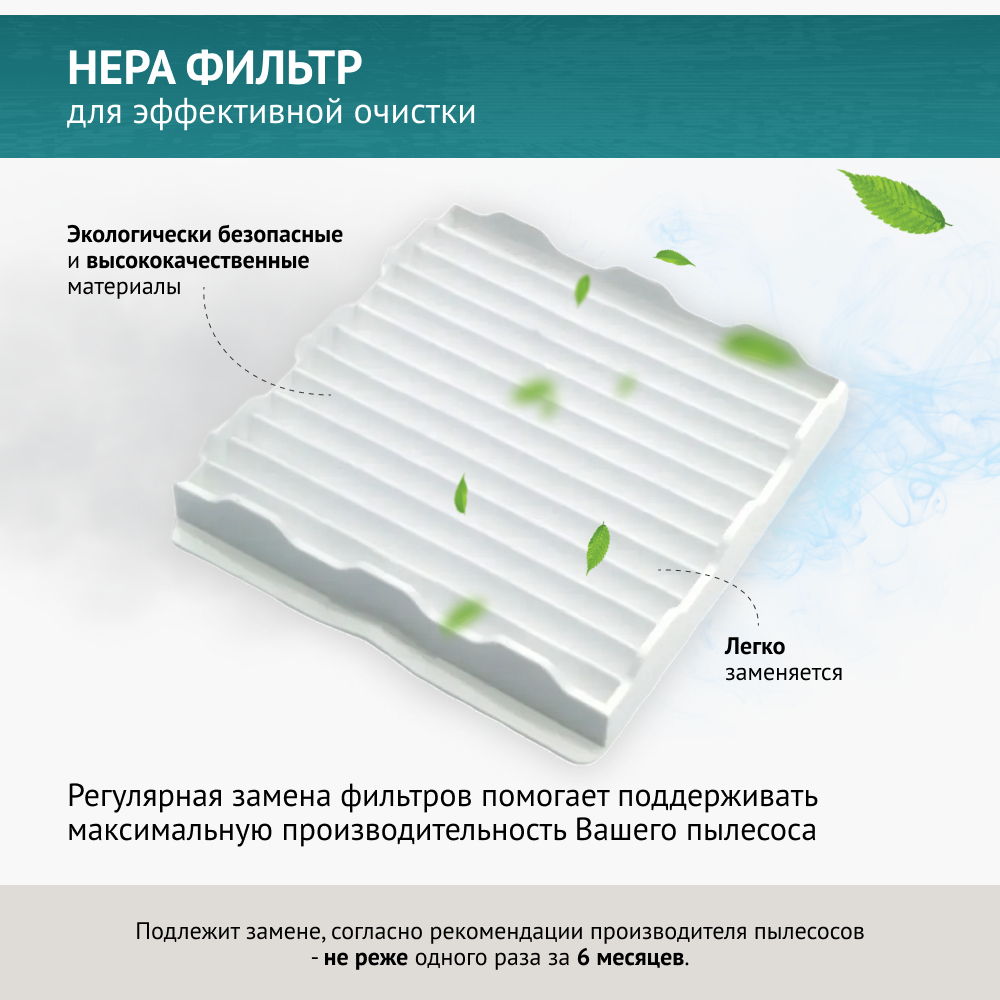 HEPA ФИЛЬТР
для эффективной очистки

Экологически безопасные и высококачественные материалы

Легко заменяется

Регулярная замена фильтров помогает поддерживать максимальную производительность Вашего пылесоса

Подлежит замене, согласно рекомендации производителя пылесосов - не реже одного раза за 6 месяцев.